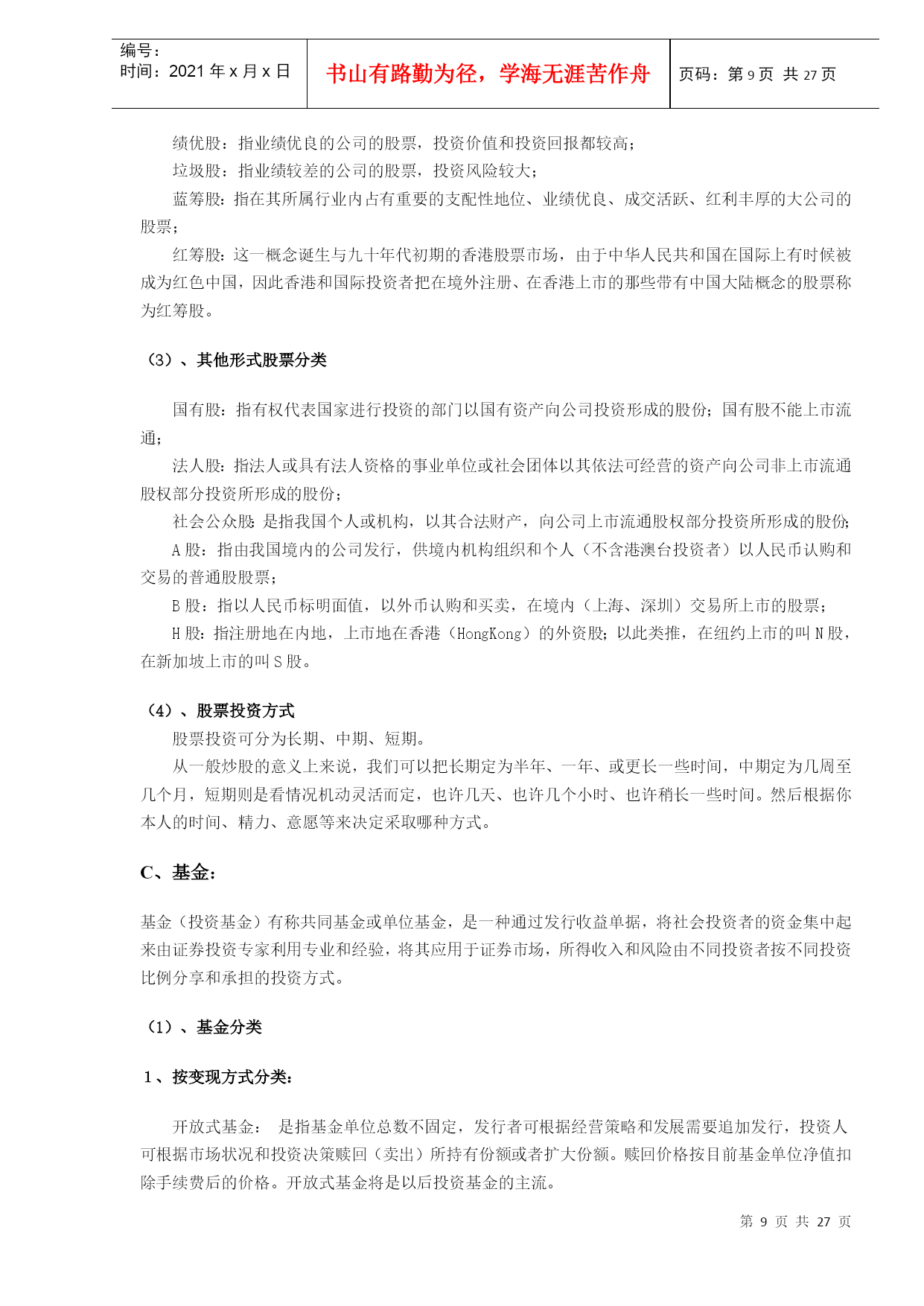 编号：
时间：2021 年 x 月 x 日

书山有路勤为径，学海无涯苦作舟

页码：第 9 页 共 27 页

绩优股：指业绩优良的公司的股票，投资价值和投资回报都较高；

垃圾股：指业绩较差的公司的股票，投资风险较大；

蓝筹股：指在其所属行业内占有重要的支配性地位、业绩优良、成交活跃、红利丰厚的大公司的股票；

红筹股：这一概念诞生与九十年代初期的香港股票市场，由于中华人民共和国在国际上有时候被成为红色中国，因此香港和国际投资者把在境外注册、在香港上市的那些带有中国大陆概念的股票称为红筹股。

（3）、其他形式股票分类

国有股：指有权代表国家进行投资的部门以国有资产向公司投资形成的股份；国有股不能上市流通；

法人股：指法人或具有法人资格的事业单位或社会团体以其依法可经营的资产向公司非上市流通股权部分投资所形成的股份；

社会公众股：是指我国个人或机构，以其合法财产，向公司上市流通股权部分投资所形成的股份；

A 股：指由我国境内的公司发行，供境内机构组织和个人（不含港澳台投资者）以人民币认购和交易的普通股股票；

B 股：指以人民币标明面值，以外币认购和买卖，在境内（上海、深圳）交易所上市的股票；

H 股：指注册地在内地，上市地在香港（HongKong）的外资股；以此类推，在纽约上市的叫 N 股，在新加坡上市的叫 S 股。

（4）、股票投资方式

股票投资可分为长期、中期、短期。

从一般炒股的意义上来说，我们可以把长期定为半年、一年、或更长一些时间，中期定为几周至几个月，短期则是看情况机动灵活而定，也许几天、也许几个小时、也许稍长一些时间。然后根据你本人的时间、精力、意愿等来决定采取哪种方式。

C、基金：

基金（投资基金）有称共同基金或单位基金，是一种通过发行收益单据，将社会投资者的资金集中起来由证券投资专家利用专业和经验，将其应用于证券市场，所得收入和风险由不同投资者按不同投资比例分享和承担的投资方式。

（1）、基金分类

1、按变现方式分类：

开放式基金： 是指基金单位总数不固定，发行者可根据经营策略和发展需要追加发行，投资人可根据市场状况和投资决策赎回（卖出）所持有份额或者扩大份额。赎回价格按目前基金单位净值扣除手续费后的价格。开放式基金将是以后投资基金的主流。

第 9 页 共 27 页